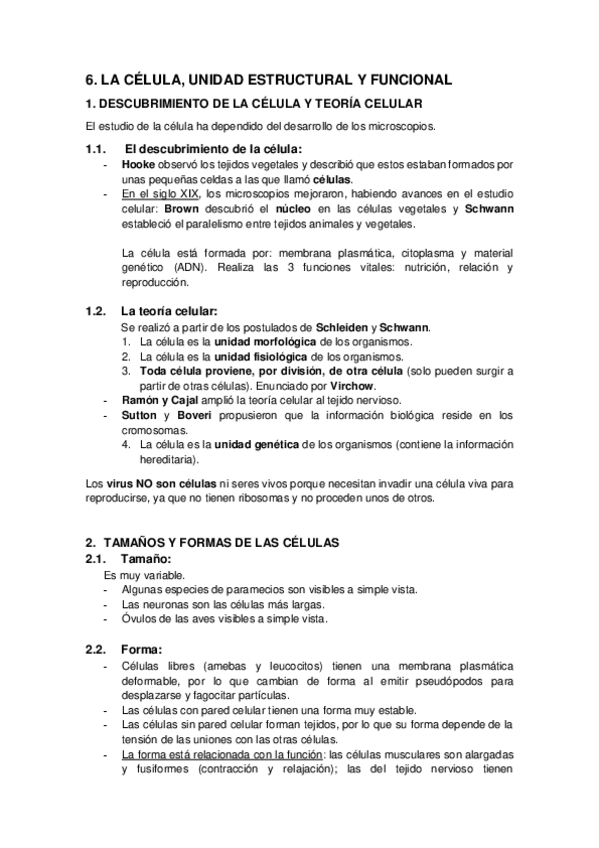 6. LA CÉLULA, UNIDAD ESTRUCTURAL Y FUNCIONAL

1. DESCUBRIMIENTO DE LA CÉLULA Y TEORÍA CELULAR

El estudio de la célula ha dependido del desarrollo de los microscopios.

1.1. El descubrimiento de la célula:

- Hooke observó los tejidos vegetales y describió que estos estaban formados por unas pequeñas celdas a las que llamó células.
- En el siglo XIX, los microscopios mejoraron, habiendo avances en el estudio celular: Brown descubrió el núcleo en las células vegetales y Schwann estableció el paralelismo entre tejidos animales y vegetales.

La célula está formada por: membrana plasmática, citoplasma y material genético (ADN). Realiza las 3 funciones vitales: nutrición, relación y reproducción.

1.2. La teoría celular:

Se realizó a partir de los postulados de Schleiden y Schwann.
1. La célula es la unidad morfológica de los organismos.
2. La célula es la unidad fisiológica de los organismos.
3. Toda célula proviene, por división, de otra célula (solo pueden surgir a partir de otras células). Enunciado por Virchow.
- Ramón y Cajal amplió la teoría celular al tejido nervioso.
- Sutton y Boveri propusieron que la información biológica reside en los cromosomas.
4. La célula es la unidad genética de los organismos (contiene la información hereditaria).

Los virus NO son células ni seres vivos porque necesitan invadir una célula viva para reproducirse, ya que no tienen ribosomas y no proceden unos de otros.

2. TAMAÑOS Y FORMAS DE LAS CÉLULAS

2.1. Tamaño:

Es muy variable.
- Algunas especies de paramecios son visibles a simple vista.
- Las neuronas son las células más largas.
- Óvulos de las aves visibles a simple vista.

2.2. Forma:

- Células libres (amebas y leucocitos) tienen una membrana plasmática deformable, por lo que cambian de forma al emitir pseudópodos para desplazarse y fagocitar partículas.
- Las células con pared celular tienen una forma muy estable.
- Las células sin pared celular forman tejidos, por lo que su forma depende de la tensión de las uniones con las otras células.
- La forma está relacionada con la función: las células musculares son alargadas y fusiformes (contracción y relajación); las del tejido nervioso tienen